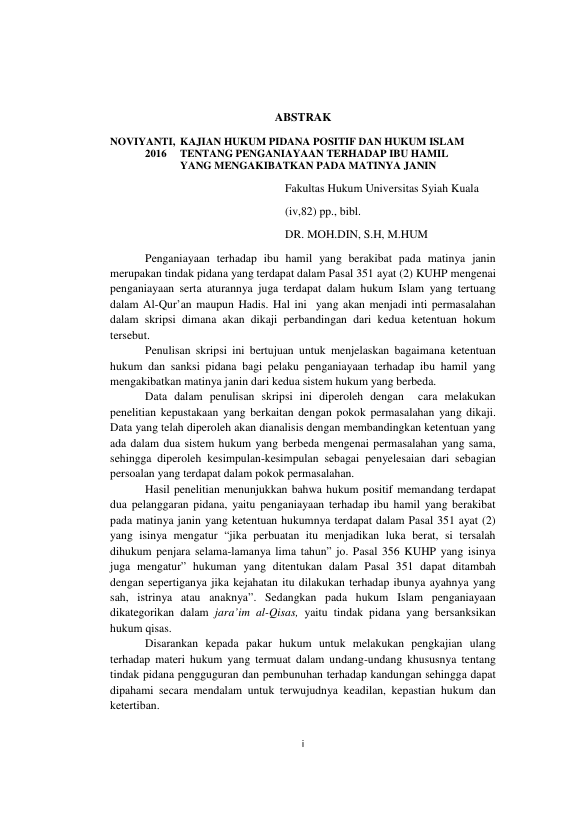 ABSTRAK

NOVIYANTI, KAJIAN HUKUM PIDANA POSITIF DAN HUKUM ISLAM
2016 TENTANG PENGANIAYAAN TERHADAP IBU HAMIL YANG MENGAKIBATKAN PADA MATINYA JANIN

Fakultas Hukum Universitas Syiah Kuala

(iv,82) pp., bibl.

DR. MOH.DIN, S.H, M.HUM

Penganiayaan terhadap ibu hamil yang berakibat pada matinya janin merupakan tindak pidana yang terdapat dalam Pasal 351 ayat (2) KUHP mengenai penganiayaan serta aturannya juga terdapat dalam hukum Islam yang tertuang dalam Al-Qur'an maupun Hadis. Hal ini yang akan menjadi inti permasalahan dalam skripsi dimana akan dikaji perbandingan dari kedua ketentuan hokum tersebut.

Penulisan skripsi ini bertujuan untuk menjelaskan bagaimana ketentuan hukum dan sanksi pidana bagi pelaku penganiayaan terhadap ibu hamil yang mengakibatkan matinya janin dari kedua sistem hukum yang berbeda.

Data dalam penulisan skripsi ini diperoleh dengan cara melakukan penelitian kepustakaan yang berkaitan dengan pokok permasalahan yang dikaji. Data yang telah diperoleh akan dianalisis dengan membandingkan ketentuan yang ada dalam dua sistem hukum yang berbeda mengenai permasalahan yang sama, sehingga diperoleh kesimpulan-kesimpulan sebagai penyelesaian dari sebagian persoalan yang terdapat dalam pokok permasalahan.

Hasil penelitian menunjukkan bahwa hukum positif memandang terdapat dua pelanggaran pidana, yaitu penganiayaan terhadap ibu hamil yang berakibat pada matinya janin yang ketentuan hukumnya terdapat dalam Pasal 351 ayat (2) yang isinya mengatur "jika perbuatan itu menjadikan luka berat, si tersalah dihukum penjara selama-lamanya lima tahun" jo. Pasal 356 KUHP yang isinya juga mengatur" hukuman yang ditentukan dalam Pasal 351 dapat ditambah dengan sepertiganya jika kejahatan itu dilakukan terhadap ibunya ayahnya yang sah, istrinya atau anaknya". Sedangkan pada hukum Islam penganiayaan dikategorikan dalam jara'im al-Qisas, yaitu tindak pidana yang bersanksikan hukum qisas.

Disarankan kepada pakar hukum untuk melakukan pengkajian ulang terhadap materi hukum yang termuat dalam undang-undang khususnya tentang tindak pidana pengguguran dan pembunuhan terhadap kandungan sehingga dapat dipahami secara mendalam untuk terwujudnya keadilan, kepastian hukum dan ketertiban.

i